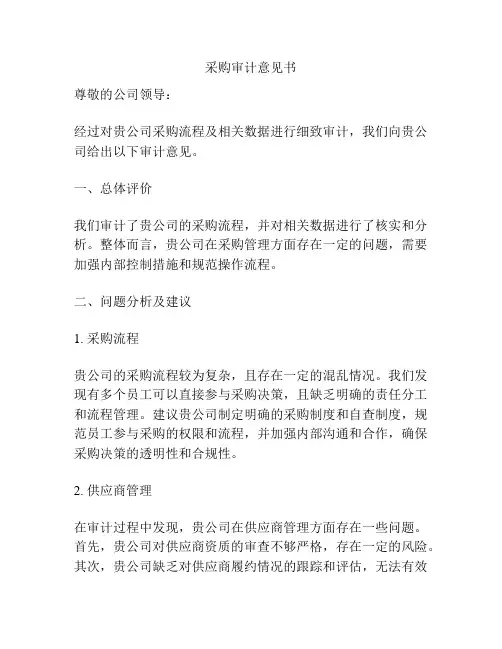 采购审计意见书

尊敬的公司领导：

经过对贵公司采购流程及相关数据进行细致审计，我们向贵公司给出以下审计意见。

一、总体评价

我们审计了贵公司的采购流程，并对相关数据进行了核实和分析。整体而言，贵公司在采购管理方面存在一定的问题，需要加强内部控制措施和规范操作流程。

二、问题分析及建议

1. 采购流程

贵公司的采购流程较为复杂，且存在一定的混乱情况。我们发现有多个员工可以直接参与采购决策，且缺乏明确的责任分工和流程管理。建议贵公司制定明确的采购制度和自查制度，规范员工参与采购的权限和流程，并加强内部沟通和合作，确保采购决策的透明性和合规性。

2. 供应商管理

在审计过程中发现，贵公司在供应商管理方面存在一些问题。首先，贵公司对供应商资质的审查不够严格，存在一定的风险。其次，贵公司缺乏对供应商履约情况的跟踪和评估，无法有效